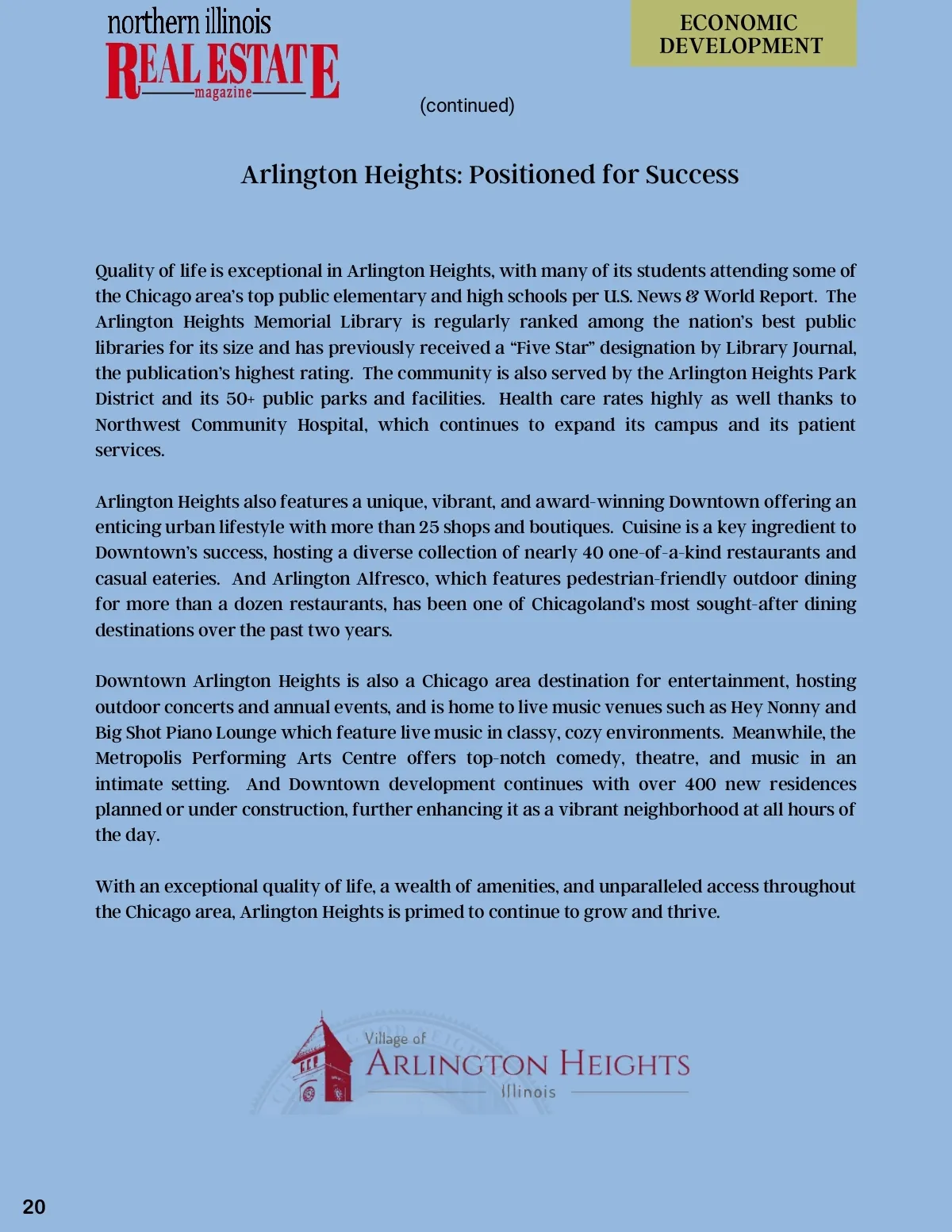 northern illinois
REAL ESTATE
magazine

ECONOMIC DEVELOPMENT

(continued)

Arlington Heights: Positioned for Success

Quality of life is exceptional in Arlington Heights, with many of its students attending some of the Chicago area's top public elementary and high schools per U.S. News & World Report. The Arlington Heights Memorial Library is regularly ranked among the nation's best public libraries for its size and has previously received a "Five Star" designation by Library Journal, the publication's highest rating. The community is also served by the Arlington Heights Park District and its 50+ public parks and facilities. Health care rates highly as well thanks to Northwest Community Hospital, which continues to expand its campus and its patient services.

Arlington Heights also features a unique, vibrant, and award-winning Downtown offering an enticing urban lifestyle with more than 25 shops and boutiques. Cuisine is a key ingredient to Downtown's success, hosting a diverse collection of nearly 40 one-of-a-kind restaurants and casual eateries. And Arlington Alfresco, which features pedestrian-friendly outdoor dining for more than a dozen restaurants, has been one of Chicagoland's most sought-after dining destinations over the past two years.

Downtown Arlington Heights is also a Chicago area destination for entertainment, hosting outdoor concerts and annual events, and is home to live music venues such as Hey Nonny and Big Shot Piano Lounge which feature live music in classy, cozy environments. Meanwhile, the Metropolis Performing Arts Centre offers top-notch comedy, theatre, and music in an intimate setting. And Downtown development continues with over 400 new residences planned or under construction, further enhancing it as a vibrant neighborhood at all hours of the day.

With an exceptional quality of life, a wealth of amenities, and unparalleled access throughout the Chicago area, Arlington Heights is primed to continue to grow and thrive.

Village of
ARLINGTON HEIGHTS
Illinois

20